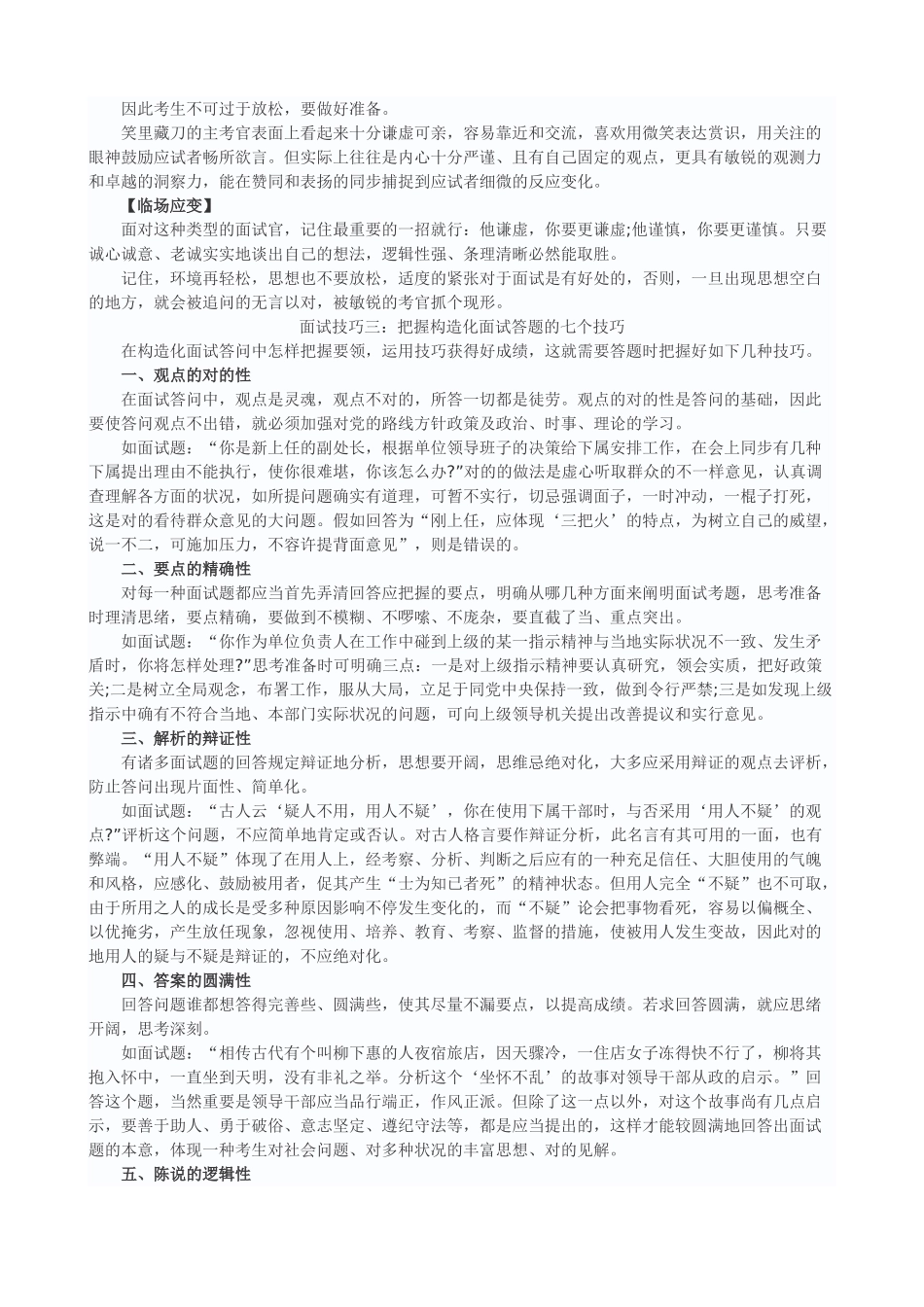 因此考生不可过于放松，要做好准备。

笑里藏刀的主考官表面上看起来十分谦虚可亲，容易靠近和交流，喜欢用微笑表达赏识，用关注的眼神鼓励应试者畅所欲言。但实际上往往是内心十分严谨、且有自己固定的观点，更具有敏锐的观测力和卓越的洞察力，能在赞同和表扬的同步捕捉到应试者细微的反应变化。

【临场应变】

面对这种类型的面试官，记住最重要的一招就行：他谦虚，你要更谦虚;他谨慎，你要更谨慎。只要诚心诚意、老诚实实地谈出自己的想法，逻辑性强、条理清晰必然能取胜。

记住，环境再轻松，思想也不要放松，适度的紧张对于面试是有好处的，否则，一旦出现思想空白的地方，就会被追问的无言以对，被敏锐的考官抓个现形。

面试技巧三：把握构造化面试答题的七个技巧

在构造化面试答问中怎样把握要领，运用技巧获得好成绩，这就需要答题时把握好如下几种技巧。

一、观点的对的性

在面试答问中，观点是灵魂，观点不对的，所答一切都是徒劳。观点的对的性是答问的基础，因此要使答问观点不出错，就必须加强对党的路线方针政策及政治、时事、理论的学习。

如面试题：“你是新上任的副处长，根据单位领导班子的决策给下属安排工作，在会上同步有几种下属提出理由不能执行，使你很难堪，你该怎么办?”对的的做法是虚心听取群众的不一样意见，认真调查理解各方面的状况，如所提问题确实有道理，可暂不实行，切忌强调面子，一时冲动，一棍子打死，这是对的看待群众意见的大问题。假如回答为“刚上任，应体现‘三把火’的特点，为树立自己的威望，说一不二，可施加压力，不容许提背面意见”，则是错误的。

二、要点的精确性

对每一种面试题都应当首先弄清回答应把握的要点，明确从哪几种方面来阐明面试考题，思考准备时理清思绪，要点精确，要做到不模糊、不啰嗦、不庞杂，要直截了当、重点突出。

如面试题：“你作为单位负责人在工作中碰到上级的某一指示精神与当地实际状况不一致、发生矛盾时，你将怎样处理?”思考准备时可明确三点：一是对上级指示精神要认真研究，领会实质，把好政策关;二是树立全局观念，布署工作，服从大局，立足于同党中央保持一致，做到令行严禁;三是如发现上级指示中确有不符合当地、本部门实际状况的问题，可向上级领导机关提出改善提议和实行意见。

三、解析的辩证性

有诸多面试题的回答规定辩证地分析，思想要开阔，思维忌绝对化，大多应采用辩证的观点去评析，防止答问出现片面性、简单化。

如面试题：“古人云‘疑人不用，用人不疑’，你在使用下属干部时，与否采用‘用人不疑’的观点?”评析这个问题，不应简单地肯定或否认。对古人格言要作辩证分析，此名言有其可用的一面，也有弊端。“用人不疑”体现了在用人上，经考察、分析、判断之后应有的一种充足信任、大胆使用的气魄和风格，应感化、鼓励被用者，促其产生“士为知己者死”的精神状态。但用人完全“不疑”也不可取，由于所用之人的成长是受多种原因影响不停发生变化的，而“不疑”论会把事物看死，容易以偏概全、以优掩劣，产生放任现象，忽视使用、培养、教育、考察、监督的措施，使被用人发生变故，因此对的地用人的疑与不疑是辩证的，不应绝对化。

四、答案的圆满性

回答问题谁都想答得完善些、圆满些，使其尽量不漏要点，以提高成绩。若求回答圆满，就应思绪开阔，思考深刻。

如面试题：“相传古代有个叫柳下惠的人夜宿旅店，因天骤冷，一住店女子冻得快不行了，柳将其抱入怀中，一直坐到天明，没有非礼之举。分析这个‘坐怀不乱’的故事对领导干部从政的启示。”回答这个题，当然重要是领导干部应当品行端正，作风正派。但除了这一点以外，对这个故事尚有几点启示，要善于助人、勇于破俗、意志坚定、遵纪守法等，都是应当提出的，这样才能较圆满地回答出面试题的本意，体现一种考生对社会问题、对多种状况的丰富思想、对的见解。

五、陈说的逻辑性